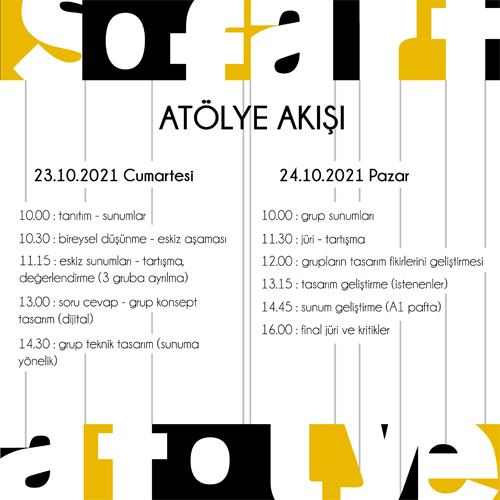 ATÖLYE AKIŞI

23.10.2021 Cumartesi

10.00 : tanıtım - sunumlar

10.30 : bireysel düşünme - eskiz aşaması

11.15 : eskiz sunumları - tartışma, değerlendirme (3 gruba ayrılma)

13.00 : soru cevap - grup konsept tasarım (dijital)

14.30 : grup teknik tasarım (sunuma yönelik)

24.10.2021 Pazar

10.00 : grup sunumları

11.30 : jüri - tartışma

12.00 : grupların tasarım fikirlerini geliştirmesi

13.15 : tasarım geliştirme (istenenler)

14.45 : sunum geliştirme (A1 pafta)

16.00 : final jüri ve kritikler